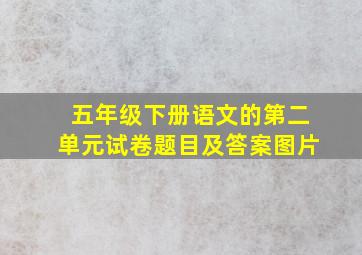 五年级下册语文的第二单元试卷题目及答案图片